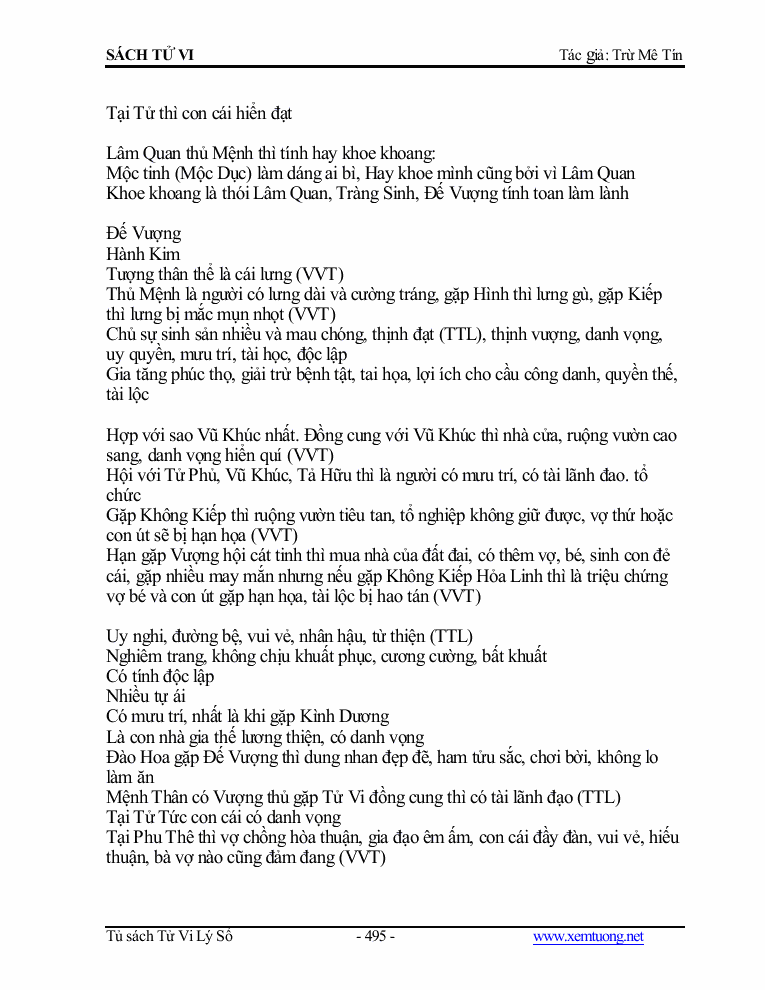 SÁCH TỬ VI

Tác giả: Trừ Mê Tín

Tại Tử thì con cái hiển đạt

Lâm Quan thủ Mệnh thì tính hay khoe khoang:
Mộc tinh (Mộc Dục) làm dáng ai bì, Hay khoe mình cũng bởi vì Lâm Quan
Khoe khoang là thói Lâm Quan, Tràng Sinh, Đế Vượng tính toan làm lành

Đế Vượng
Hành Kim
Tượng thân thể là cái lưng (VVT)
Thủ Mệnh là người có lưng dài và cường tráng, gặp Hình thì lưng gù, gặp Kiếp thì lưng bị mắc mụn nhọt (VVT)
Chủ sự sinh sản nhiều và mau chóng, thịnh đạt (TTL), thịnh vượng, danh vọng, uy quyền, mưu trí, tài học, độc lập
Gia tăng phúc thọ, giải trừ bệnh tật, tai họa, lợi ích cho cầu công danh, quyền thế, tài lộc

Hợp với sao Vũ Khúc nhất. Đồng cung với Vũ Khúc thì nhà cửa, ruộng vườn cao sang, danh vọng hiển quí (VVT)
Hội với Tử Phủ, Vũ Khúc, Tả Hữu thì là người có mưu trí, có tài lãnh đao. tổ chức
Gặp Không Kiếp thì ruộng vườn tiêu tan, tổ nghiệp không giữ được, vợ thứ hoặc con út sẽ bị hạn họa (VVT)
Hạn gặp Vượng hội cát tinh thì mua nhà của đất đai, có thêm vợ, bé, sinh con đẻ cái, gặp nhiều may mắn nhưng nếu gặp Không Kiếp Hỏa Linh thì là triệu chứng vợ bé và con út gặp hạn họa, tài lộc bị hao tán (VVT)

Uy nghi, đường bệ, vui vẻ, nhân hậu, từ thiện (TTL)
Nghiêm trang, không chịu khuất phục, cương cường, bất khuất
Có tính độc lập
Nhiều tự ái
Có mưu trí, nhất là khi gặp Kình Dương
Là con nhà gia thế lương thiện, có danh vọng
Đào Hoa gặp Đế Vượng thì dung nhan đẹp đẽ, ham tửu sắc, chơi bời, không lo làm ăn
Mệnh Thân có Vượng thủ gặp Tử Vi đồng cung thì có tài lãnh đạo (TTL)
Tại Tử Tức con cái có danh vọng
Tại Phu Thê thì vợ chồng hòa thuận, gia đạo êm ấm, con cái đầy đàn, vui vẻ, hiếu thuận, bà vợ nào cũng đảm đang (VVT)

Tủ sách Tử Vi Lý Số
- 495 -
www.xemtuong.net